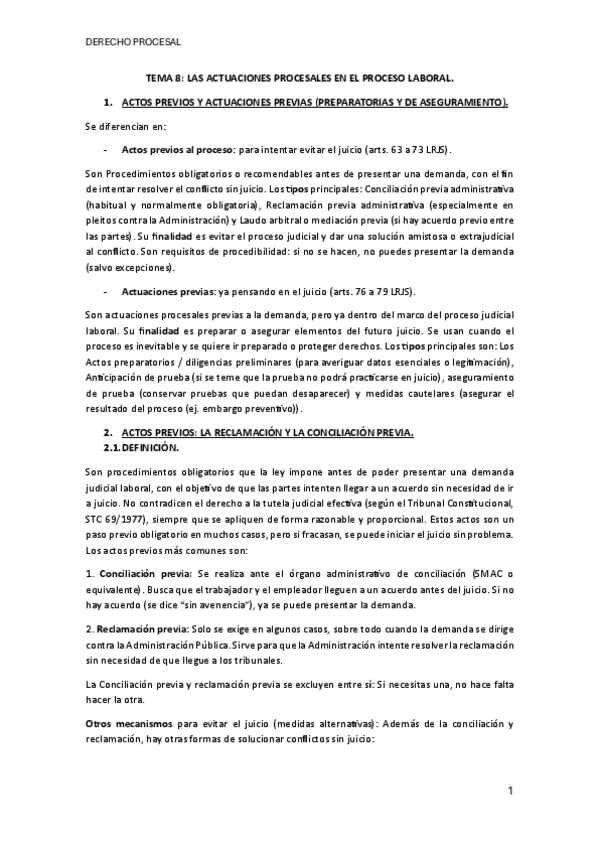 DERECHO PROCESAL

TEMA 8: LAS ACTUACIONES PROCESALES EN EL PROCESO LABORAL.

1. ACTOS PREVIOS Y ACTUACIONES PREVIAS (PREPARATORIAS Y DE ASEGURAMIENTO).

Se diferencian en:

- Actos previos al proceso: para intentar evitar el juicio (arts. 63 a 73 LRJS).

Son Procedimientos obligatorios o recomendables antes de presentar una demanda, con el fin de intentar resolver el conflicto sin juicio. Los tipos principales: Conciliación previa administrativa (habitual y normalmente obligatoria), Reclamación previa administrativa (especialmente en pleitos contra la Administración) y Laudo arbitral o mediación previa (si hay acuerdo previo entre las partes). Su finalidad es evitar el proceso judicial y dar una solución amistosa o extrajudicial al conflicto. Son requisitos de procedibilidad: si no se hacen, no puedes presentar la demanda (salvo excepciones).

- Actuaciones previas: ya pensando en el juicio (arts. 76 a 79 LRJS).

Son actuaciones procesales previas a la demanda, pero ya dentro del marco del proceso judicial laboral. Su finalidad es preparar o asegurar elementos del futuro juicio. Se usan cuando el proceso es inevitable y se quiere ir preparado o proteger derechos. Los tipos principales son: Los Actos preparatorios / diligencias preliminares (para averiguar datos esenciales o legitimación), Anticipación de prueba (si se teme que la prueba no podrá practicarse en juicio), aseguramiento de prueba (conservar pruebas que puedan desaparecer) y medidas cautelares (asegurar el resultado del proceso (ej. embargo preventivo)).

2. ACTOS PREVIOS: LA RECLAMACIÓN Y LA CONCILIACIÓN PREVIA.
2.1. DEFINICIÓN.

Son procedimientos obligatorios que la ley impone antes de poder presentar una demanda judicial laboral, con el objetivo de que las partes intenten llegar a un acuerdo sin necesidad de ir a juicio. No contradicen el derecho a la tutela judicial efectiva (según el Tribunal Constitucional, STC 69/1977), siempre que se apliquen de forma razonable y proporcional. Estos actos son un paso previo obligatorio en muchos casos, pero si fracasan, se puede iniciar el juicio sin problema. Los actos previos más comunes son:

1. Conciliación previa: Se realiza ante el órgano administrativo de conciliación (SMAC o equivalente). Busca que el trabajador y el empleador lleguen a un acuerdo antes del juicio. Si no hay acuerdo (se dice "sin avenencia"), ya se puede presentar la demanda.

2. Reclamación previa: Solo se exige en algunos casos, sobre todo cuando la demanda se dirige contra la Administración Pública. Sirve para que la Administración intente resolver la reclamación sin necesidad de que llegue a los tribunales.

La Conciliación previa y reclamación previa se excluyen entre sí: Si necesitas una, no hace falta hacer la otra.

Otros mecanismos para evitar el juicio (medidas alternativas): Además de la conciliación y reclamación, hay otras formas de solucionar conflictos sin juicio:

1